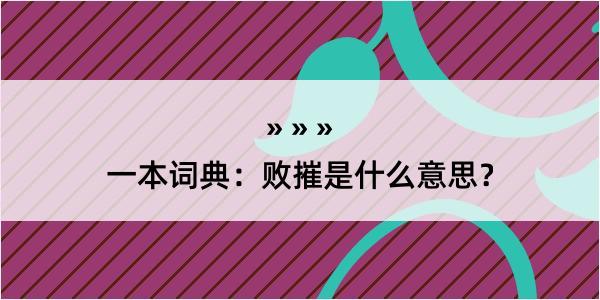 » » »

一本词典：败摧是什么意思？